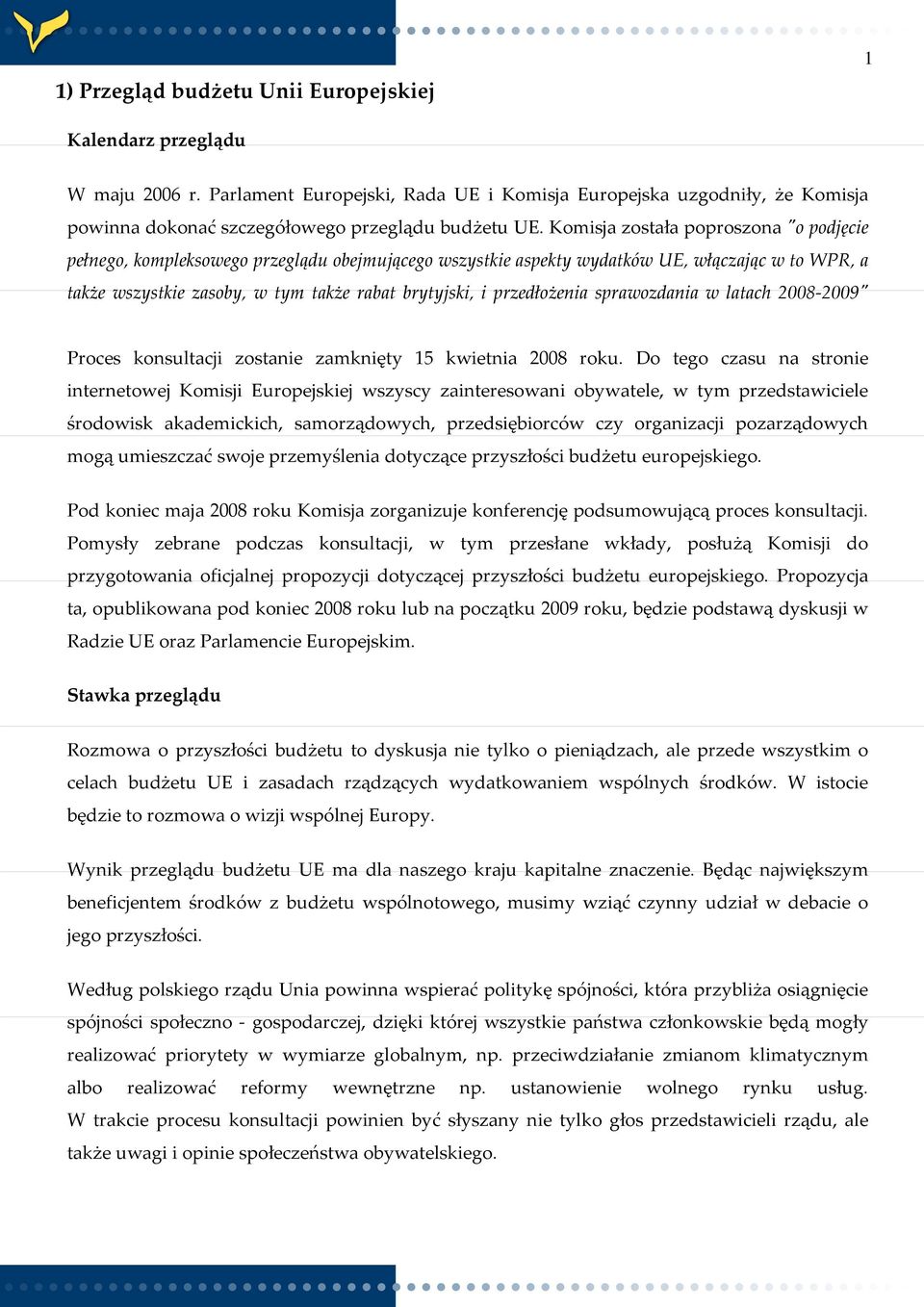 1

1) Przegląd budżetu Unii Europejskiej

Kalendarz przeglądu

W maju 2006 r. Parlament Europejski, Rada UE i Komisja Europejska uzgodniły, że Komisja powinna dokonać szczegółowego przeglądu budżetu UE. Komisja została poproszona "o podjęcie pełnego, kompleksowego przeglądu obejmującego wszystkie aspekty wydatków UE, włączając w to WPR, a także wszystkie zasoby, w tym także rabat brytyjski, i przedłożenia sprawozdania w latach 2008-2009"

Proces konsultacji zostanie zamknięty 15 kwietnia 2008 roku. Do tego czasu na stronie internetowej Komisji Europejskiej wszyscy zainteresowani obywatele, w tym przedstawiciele środowisk akademickich, samorządowych, przedsiębiorców czy organizacji pozarządowych mogą umieszczać swoje przemyślenia dotyczące przyszłości budżetu europejskiego.

Pod koniec maja 2008 roku Komisja zorganizuje konferencję podsumowującą proces konsultacji. Pomysły zebrane podczas konsultacji, w tym przesłane wkłady, posłużą Komisji do przygotowania oficjalnej propozycji dotyczącej przyszłości budżetu europejskiego. Propozycja ta, opublikowana pod koniec 2008 roku lub na początku 2009 roku, będzie podstawą dyskusji w Radzie UE oraz Parlamencie Europejskim.

Stawka przeglądu

Rozmowa o przyszłości budżetu to dyskusja nie tylko o pieniądzach, ale przede wszystkim o celach budżetu UE i zasadach rządzących wydatkowaniem wspólnych środków. W istocie będzie to rozmowa o wizji wspólnej Europy.

Wynik przeglądu budżetu UE ma dla naszego kraju kapitalne znaczenie. Będąc największym beneficjentem środków z budżetu wspólnotowego, musimy wziąć czynny udział w debacie o jego przyszłości.

Według polskiego rządu Unia powinna wspierać politykę spójności, która przybliża osiągnięcie spójności społeczno - gospodarczej, dzięki której wszystkie państwa członkowskie będą mogły realizować priorytety w wymiarze globalnym, np. przeciwdziałanie zmianom klimatycznym albo realizować reformy wewnętrzne np. ustanowienie wolnego rynku usług. W trakcie procesu konsultacji powinien być słyszany nie tylko głos przedstawicieli rządu, ale także uwagi i opinie społeczeństwa obywatelskiego.